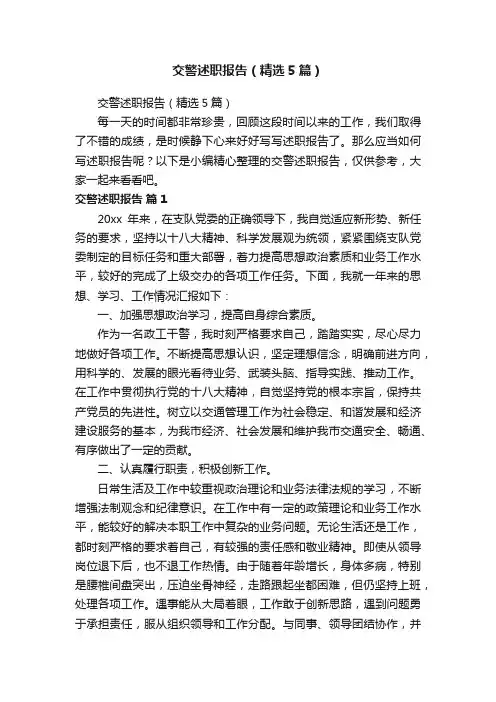 交警述职报告（精选5篇）

交警述职报告（精选5篇）

每一天的时间都非常珍贵，回顾这段时间以来的工作，我们取得了不错的成绩，是时候静下心来好好写写述职报告了。那么应当如何写述职报告呢？以下是小编精心整理的交警述职报告，仅供参考，大家一起来看看吧。

交警述职报告 篇1

20xx 年来，在支队党委的正确领导下，我自觉适应新形势、新任务的要求，坚持以十八大精神、科学发展观为统领，紧紧围绕支队党委制定的目标任务和重大部署，着力提高思想政治素质和业务工作水平，较好的完成了上级交办的各项工作任务。下面，我就一年来的思想、学习、工作情况汇报如下：

一、加强思想政治学习，提高自身综合素质。

作为一名政工干警，我时刻严格要求自己，踏踏实实，尽心尽力地做好各项工作。不断提高思想认识，坚定理想信念，明确前进方向，用科学的、发展的眼光看待业务、武装头脑、指导实践、推动工作。在工作中贯彻执行党的十八大精神，自觉坚持党的根本宗旨，保持共产党员的先进性。树立以交通管理工作为社会稳定、和谐发展和经济建设服务的基本，为我市经济、社会发展和维护我市交通安全、畅通、有序做出了一定的贡献。

二、认真履行职责，积极创新工作。

日常生活及工作中较重视政治理论和业务法律法规的学习，不断增强法制观念和纪律意识。在工作中有一定的政策理论和业务工作水平，能较好的解决本职工作中复杂的业务问题。无论生活还是工作，都时刻严格的要求着自己，有较强的责任感和敬业精神。即使从领导岗位退下后，也不退工作热情。由于随着年龄增长，身体多病，特别是腰椎间盘突出，压迫坐骨神经，走路跟起坐都困难，但仍坚持上班，处理各项工作。遇事能从大局着眼，工作敢于创新思路，遇到问题勇于承担责任，服从组织领导和工作分配。与同事、领导团结协作，并